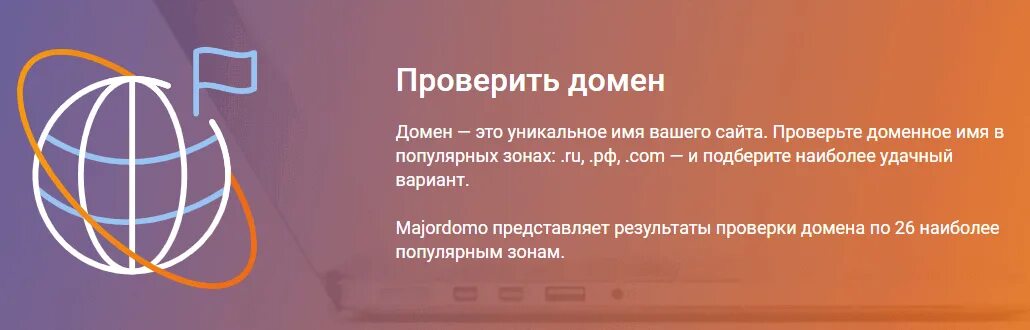 Проверить домен

Домен — это уникальное имя вашего сайта. Проверьте доменное имя в популярных зонах: .ru, .рф, .com — и подберите наиболее удачный вариант.

Majordomo представляет результаты проверки домена по 26 наиболее популярным зонам.